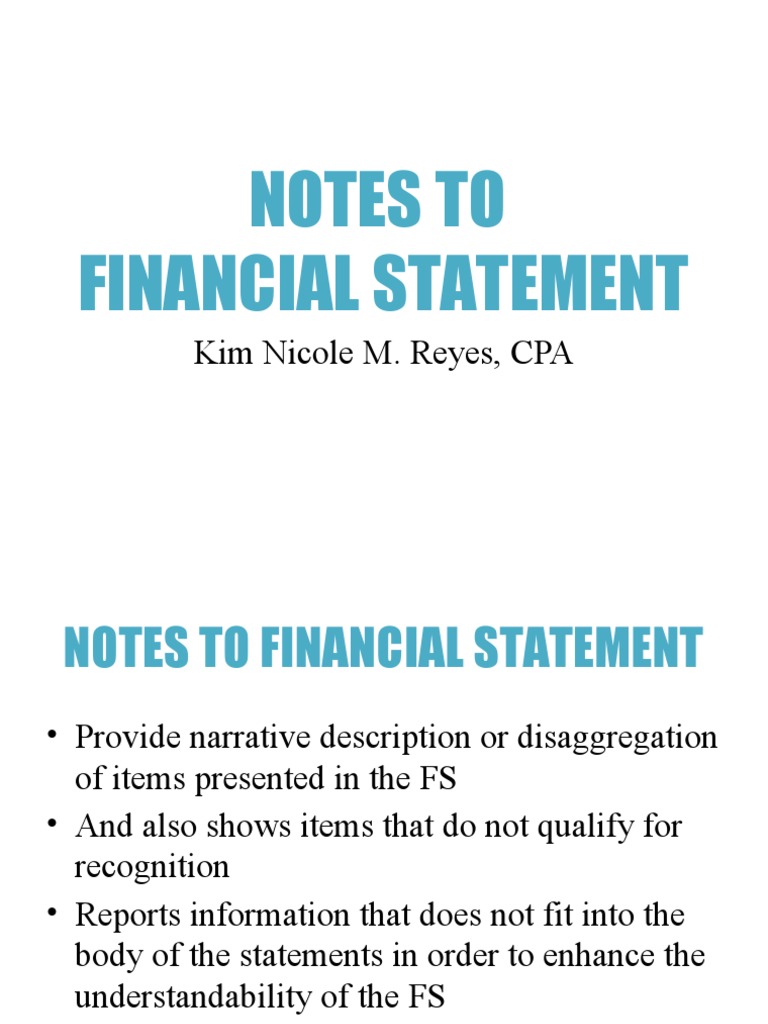 NOTES TO
FINANCIAL STATEMENT

Kim Nicole M. Reyes, CPA

NOTES TO FINANCIAL STATEMENT

• Provide narrative description or disaggregation of items presented in the FS
• And also shows items that do not qualify for recognition
• Reports information that does not fit into the body of the statements in order to enhance the understandability of the FS